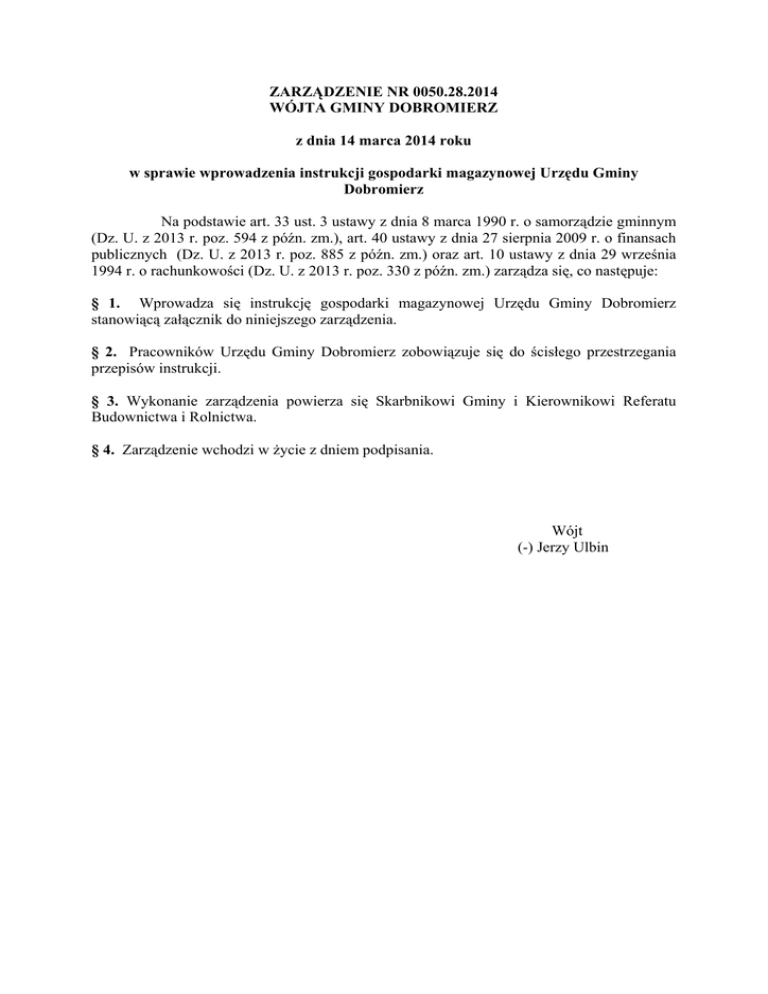 ZARZĄDZENIE NR 0050.28.2014
WÓJTA GMINY DOBROMIERZ

z dnia 14 marca 2014 roku

w sprawie wprowadzenia instrukcji gospodarki magazynowej Urzędu Gminy Dobromierz

Na podstawie art. 33 ust. 3 ustawy z dnia 8 marca 1990 r. o samorządzie gminnym (Dz. U. z 2013 r. poz. 594 z późn. zm.), art. 40 ustawy z dnia 27 sierpnia 2009 r. o finansach publicznych (Dz. U. z 2013 r. poz. 885 z późn. zm.) oraz art. 10 ustawy z dnia 29 września 1994 r. o rachunkowości (Dz. U. z 2013 r. poz. 330 z późn. zm.) zarządza się, co następuje:

§ 1. Wprowadza się instrukcję gospodarki magazynowej Urzędu Gminy Dobromierz stanowiącą załącznik do niniejszego zarządzenia.

§ 2. Pracowników Urzędu Gminy Dobromierz zobowiązuje się do ścisłego przestrzegania przepisów instrukcji.

§ 3. Wykonanie zarządzenia powierza się Skarbnikowi Gminy i Kierownikowi Referatu Budownictwa i Rolnictwa.

§ 4. Zarządzenie wchodzi w życie z dniem podpisania.

Wójt
(-) Jerzy Ulbin